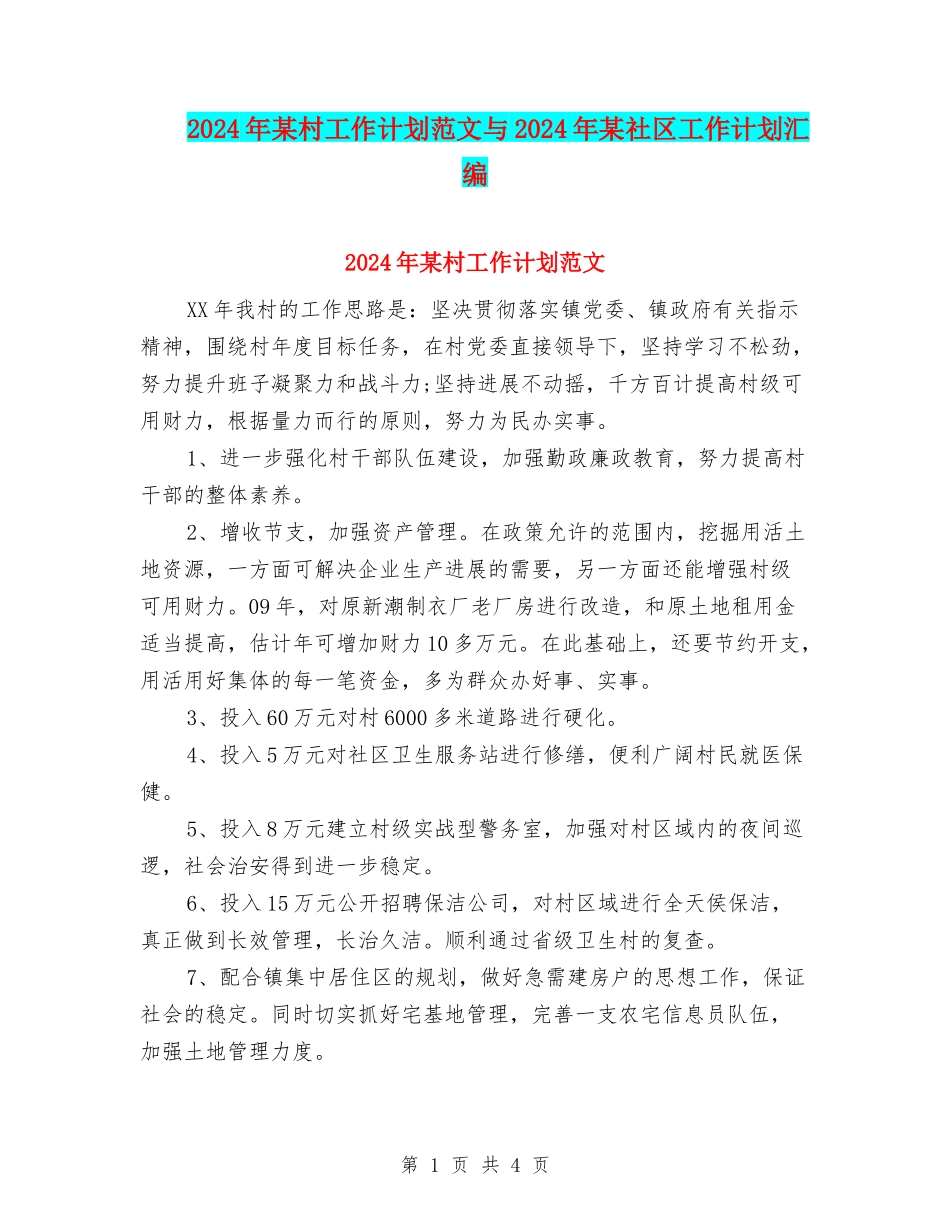 2024年某村工作计划范文与2024年某社区工作计划汇编

2024年某村工作计划范文

XX年我村的工作思路是：坚决贯彻落实镇党委、镇政府有关指示精神，围绕村年度目标任务，在村党委直接领导下，坚持学习不松劲，努力提升班子凝聚力和战斗力;坚持进展不动摇，千方百计提高村级可用财力，根据量力而行的原则，努力为民办实事。

1、进一步强化村干部队伍建设，加强勤政廉政教育，努力提高村干部的整体素养。

2、增收节支，加强资产管理。在政策允许的范围内，挖掘用活土地资源，一方面可解决企业生产进展的需要，另一方面还能增强村级可用财力。09年，对原新潮制衣厂老厂房进行改造，和原土地租用金适当提高，估计年可增加财力10多万元。在此基础上，还要节约开支，用活用好集体的每一笔资金，多为群众办好事、实事。

3、投入60万元对村6000多米道路进行硬化。

4、投入5万元对社区卫生服务站进行修缮，便利广阔村民就医保健。

5、投入8万元建立村级实战型警务室，加强对村区域内的夜间巡逻，社会治安得到进一步稳定。

6、投入15万元公开招聘保洁公司，对村区域进行全天侯保洁，真正做到长效管理，长治久洁。顺利通过省级卫生村的复查。

7、配合镇集中居住区的规划，做好急需建房户的思想工作，保证社会的稳定。同时切实抓好宅基地管理，完善一支农宅信息员队伍，加强土地管理力度。

第 1 页 共 4 页